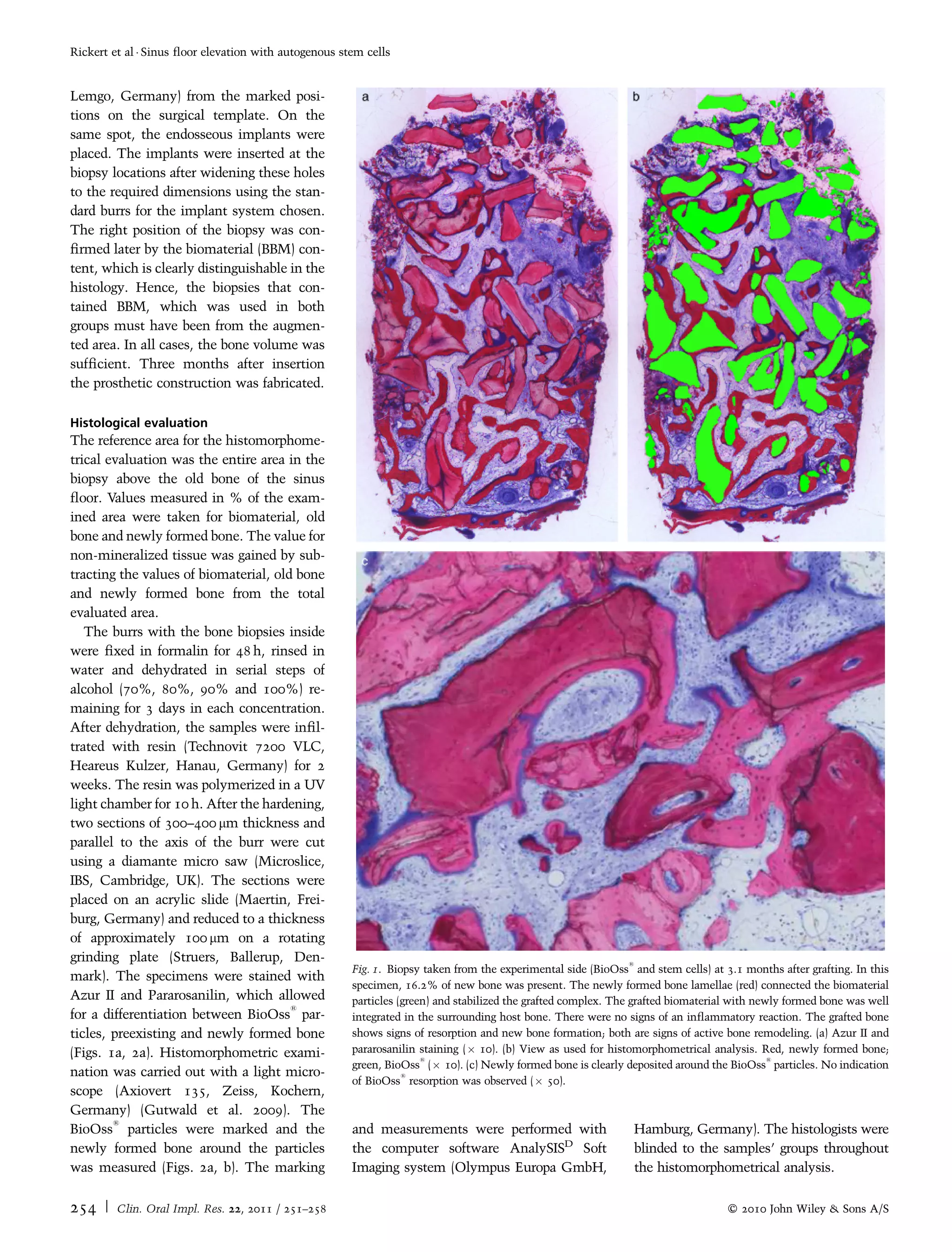 Rickert et al · Sinus floor elevation with autogenous stem cells

Lemgo, Germany) from the marked positions on the surgical template. On the same spot, the endosseous implants were placed. The implants were inserted at the biopsy locations after widening these holes to the required dimensions using the standard burrs for the implant system chosen. The right position of the biopsy was confirmed later by the biomaterial (BBM) content, which is clearly distinguishable in the histology. Hence, the biopsies that contained BBM, which was used in both groups must have been from the augmented area. In all cases, the bone volume was sufficient. Three months after insertion the prosthetic construction was fabricated.

Histological evaluation

The reference area for the histomorphometrical evaluation was the entire area in the biopsy above the old bone of the sinus floor. Values measured in % of the examined area were taken for biomaterial, old bone and newly formed bone. The value for non-mineralized tissue was gained by subtracting the values of biomaterial, old bone and newly formed bone from the total evaluated area.

The burrs with the bone biopsies inside were fixed in formalin for 48 h, rinsed in water and dehydrated in serial steps of alcohol (70%, 80%, 90% and 100%) remaining for 3 days in each concentration. After dehydration, the samples were infiltrated with resin (Technovit 7200 VLC, Heareus Kulzer, Hanau, Germany) for 2 weeks. The resin was polymerized in a UV light chamber for 10 h. After the hardening, two sections of 300–400 μm thickness and parallel to the axis of the burr were cut using a diamante micro saw (Microslice, IBS, Cambridge, UK). The sections were placed on an acrylic slide (Maertin, Freiburg, Germany) and reduced to a thickness of approximately 100 μm on a rotating grinding plate (Struers, Ballerup, Denmark). The specimens were stained with Azur II and Pararosanilin, which allowed for a differentiation between BioOss® particles, preexisting and newly formed bone (Figs. 1a, 2a). Histomorphometric examination was carried out with a light microscope (Axiovert 135, Zeiss, Kochern, Germany) (Gutwald et al. 2009). The BioOss® particles were marked and the newly formed bone around the particles was measured (Figs. 2a, b). The marking

a

b

c

Fig. 1. Biopsy taken from the experimental side (BioOss® and stem cells) at 3.1 months after grafting. In this specimen, 16.2% of new bone was present. The newly formed bone lamellae (red) connected the biomaterial particles (green) and stabilized the grafted complex. The grafted biomaterial with newly formed bone was well integrated in the surrounding host bone. There were no signs of an inflammatory reaction. The grafted bone shows signs of resorption and new bone formation; both are signs of active bone remodeling. (a) Azur II and pararosanilin staining (× 10). (b) View as used for histomorphometrical analysis. Red, newly formed bone; green, BioOss® (× 10). (c) Newly formed bone is clearly deposited around the BioOss® particles. No indication of BioOss® resorption was observed (× 50).

and measurements were performed with the computer software AnalySIS$^{D}$ Soft Imaging system (Olympus Europa GmbH, Hamburg, Germany). The histologists were blinded to the samples' groups throughout the histomorphometrical analysis.

254 | Clin. Oral Impl. Res. 22, 2011 / 251–258

© 2010 John Wiley & Sons A/S